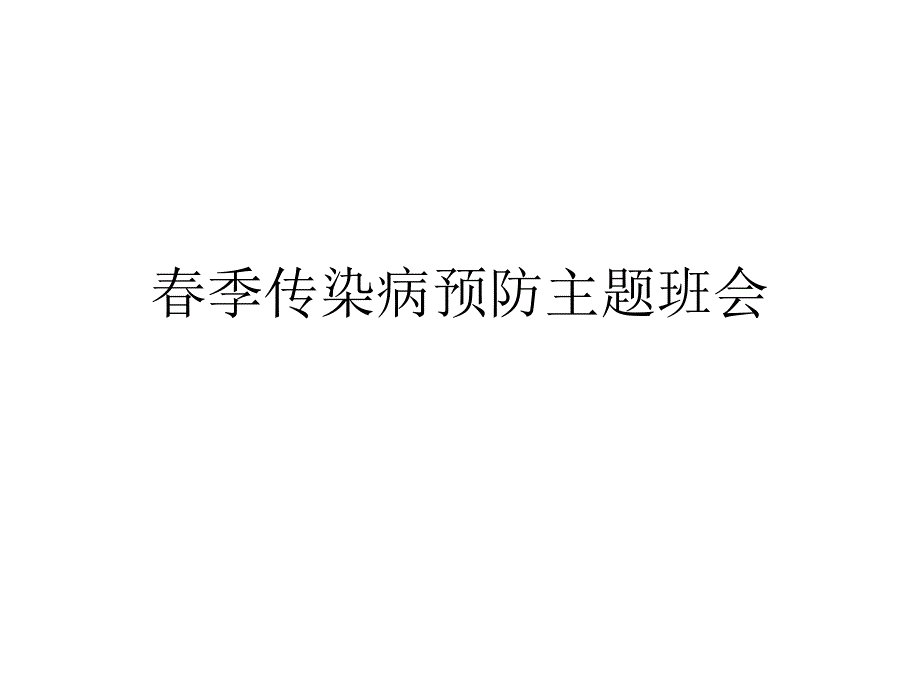 春季传染病预防主题班会